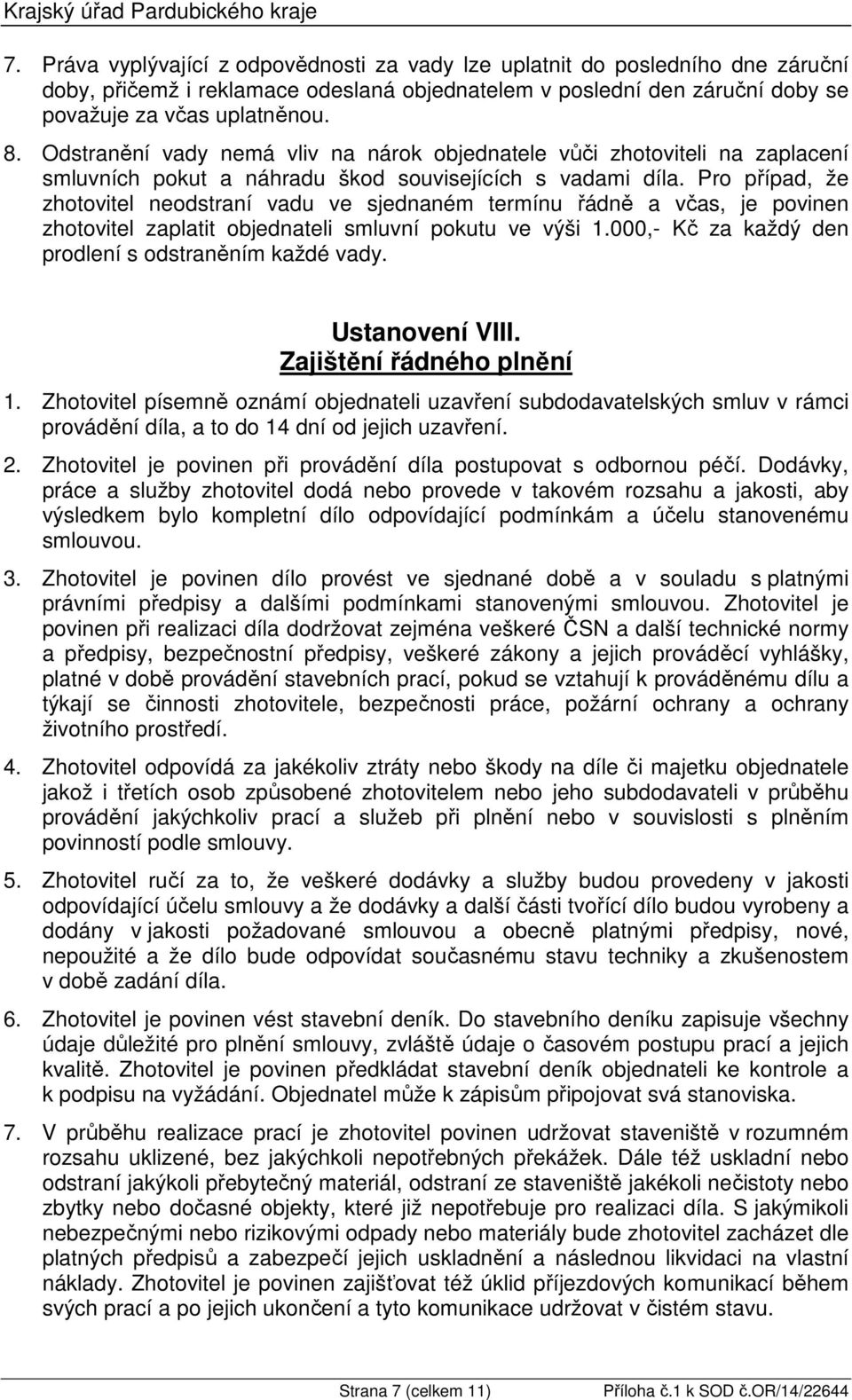 Krajský úřad Pardubického kraje

7. Práva vyplývající z odpovědnosti za vady lze uplatnit do posledního dne záruční doby, přičemž i reklamace odeslaná objednatelem v poslední den záruční doby se považuje za včas uplatněnou.

8. Odstranění vady nemá vliv na nárok objednatele vůči zhotoviteli na zaplacení smluvních pokut a náhradu škod souvisejících s vadami díla. Pro případ, že zhotovitel neodstraní vadu ve sjednaném termínu řádně a včas, je povinen zhotovitel zaplatit objednateli smluvní pokutu ve výši 1.000,- Kč za každý den prodlení s odstraněním každé vady.

Ustanovení VIII.
Zajištění řádného plnění

1. Zhotovitel písemně oznámí objednateli uzavření subdodavatelských smluv v rámci provádění díla, a to do 14 dní od jejich uzavření.

2. Zhotovitel je povinen při provádění díla postupovat s odbornou péčí. Dodávky, práce a služby zhotovitel dodá nebo provede v takovém rozsahu a jakosti, aby výsledkem bylo kompletní dílo odpovídající podmínkám a účelu stanovenému smlouvou.

3. Zhotovitel je povinen dílo provést ve sjednané době a v souladu s platnými právními předpisy a dalšími podmínkami stanovenými smlouvou. Zhotovitel je povinen při realizaci díla dodržovat zejména veškeré ČSN a další technické normy a předpisy, bezpečnostní předpisy, veškeré zákony a jejich prováděcí vyhlášky, platné v době provádění stavebních prací, pokud se vztahují k prováděnému dílu a týkají se činnosti zhotovitele, bezpečnosti práce, požární ochrany a ochrany životního prostředí.

4. Zhotovitel odpovídá za jakékoliv ztráty nebo škody na díle či majetku objednatele jakož i třetích osob způsobené zhotovitelem nebo jeho subdodavateli v průběhu provádění jakýchkoliv prací a služeb při plnění nebo v souvislosti s plněním povinností podle smlouvy.

5. Zhotovitel ručí za to, že veškeré dodávky a služby budou provedeny v jakosti odpovídající účelu smlouvy a že dodávky a další části tvořící dílo budou vyrobeny a dodány v jakosti požadované smlouvou a obecně platnými předpisy, nové, nepoužité a že dílo bude odpovídat současnému stavu techniky a zkušenostem v době zadání díla.

6. Zhotovitel je povinen vést stavební deník. Do stavebního deníku zapisuje všechny údaje důležité pro plnění smlouvy, zvláště údaje o časovém postupu prací a jejich kvalitě. Zhotovitel je povinen předkládat stavební deník objednateli ke kontrole a k podpisu na vyžádání. Objednatel může k zápisům připojovat svá stanoviska.

7. V průběhu realizace prací je zhotovitel povinen udržovat staveniště v rozumném rozsahu uklizené, bez jakýchkoli nepotřebných překážek. Dále též uskladní nebo odstraní jakýkoli přebytečný materiál, odstraní ze staveniště jakékoli nečistoty nebo zbytky nebo dočasné objekty, které již nepotřebuje pro realizaci díla. S jakýmikoli nebezpečnými nebo rizikovými odpady nebo materiály bude zhotovitel zacházet dle platných předpisů a zabezpečí jejich uskladnění a následnou likvidaci na vlastní náklady. Zhotovitel je povinen zajišťovat též úklid příjezdových komunikací během svých prací a po jejich ukončení a tyto komunikace udržovat v čistém stavu.

Strana 7 (celkem 11) Příloha č.1 k SOD č.OR/14/22644